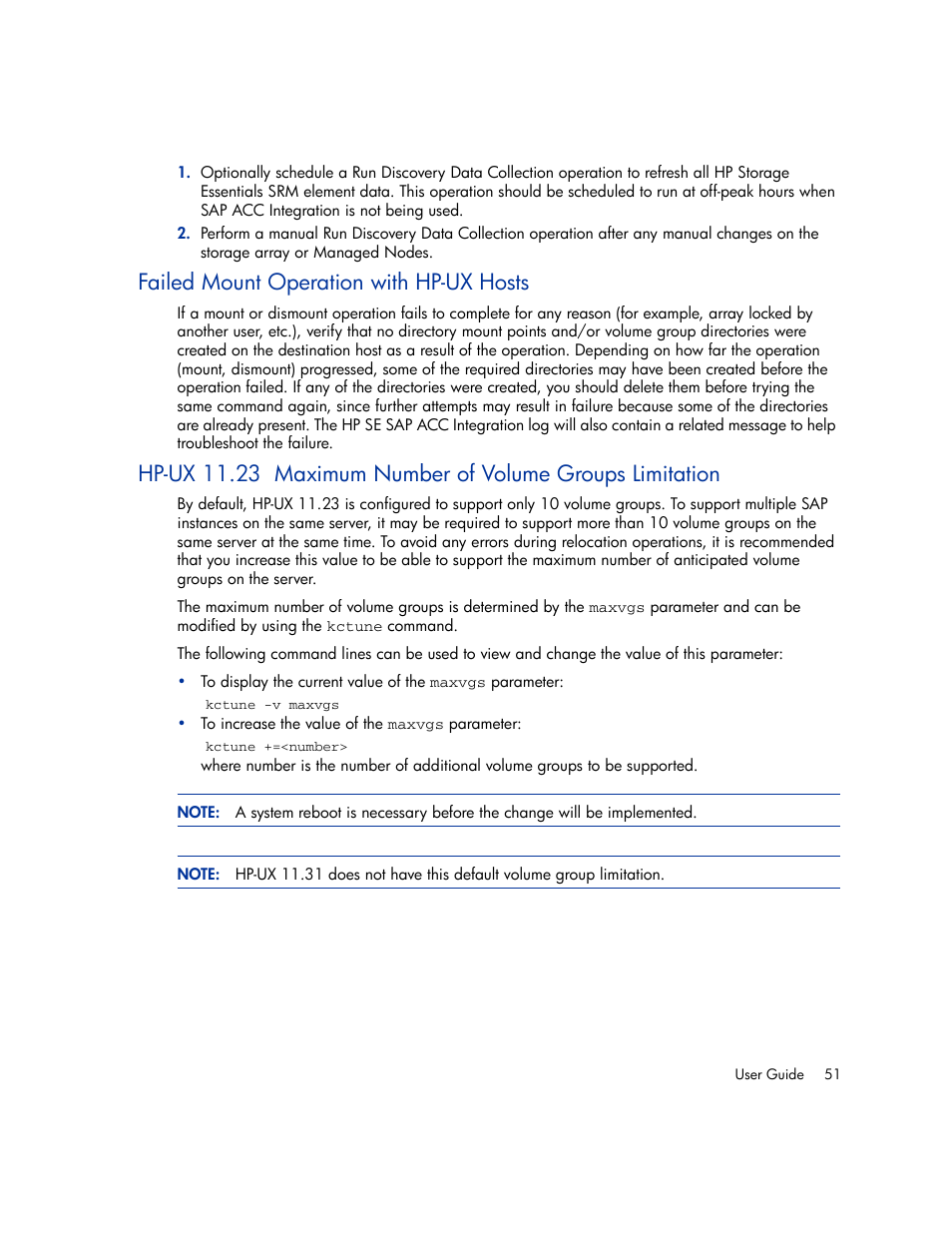 1. Optionally schedule a Run Discovery Data Collection operation to refresh all HP Storage Essentials SRM element data. This operation should be scheduled to run at off-peak hours when SAP ACC Integration is not being used.
2. Perform a manual Run Discovery Data Collection operation after any manual changes on the storage array or Managed Nodes.

Failed Mount Operation with HP-UX Hosts

If a mount or dismount operation fails to complete for any reason (for example, array locked by another user, etc.), verify that no directory mount points and/or volume group directories were created on the destination host as a result of the operation. Depending on how far the operation (mount, dismount) progressed, some of the required directories may have been created before the operation failed. If any of the directories were created, you should delete them before trying the same command again, since further attempts may result in failure because some of the directories are already present. The HP SE SAP ACC Integration log will also contain a related message to help troubleshoot the failure.

HP-UX 11.23 Maximum Number of Volume Groups Limitation

By default, HP-UX 11.23 is configured to support only 10 volume groups. To support multiple SAP instances on the same server, it may be required to support more than 10 volume groups on the same server at the same time. To avoid any errors during relocation operations, it is recommended that you increase this value to be able to support the maximum number of anticipated volume groups on the server.

The maximum number of volume groups is determined by the maxvgs parameter and can be modified by using the kctune command.

The following command lines can be used to view and change the value of this parameter:

• To display the current value of the maxvgs parameter:
kctune -v maxvgs
• To increase the value of the maxvgs parameter:
kctune +=<number>
where number is the number of additional volume groups to be supported.

NOTE: A system reboot is necessary before the change will be implemented.

NOTE: HP-UX 11.31 does not have this default volume group limitation.

User Guide 51